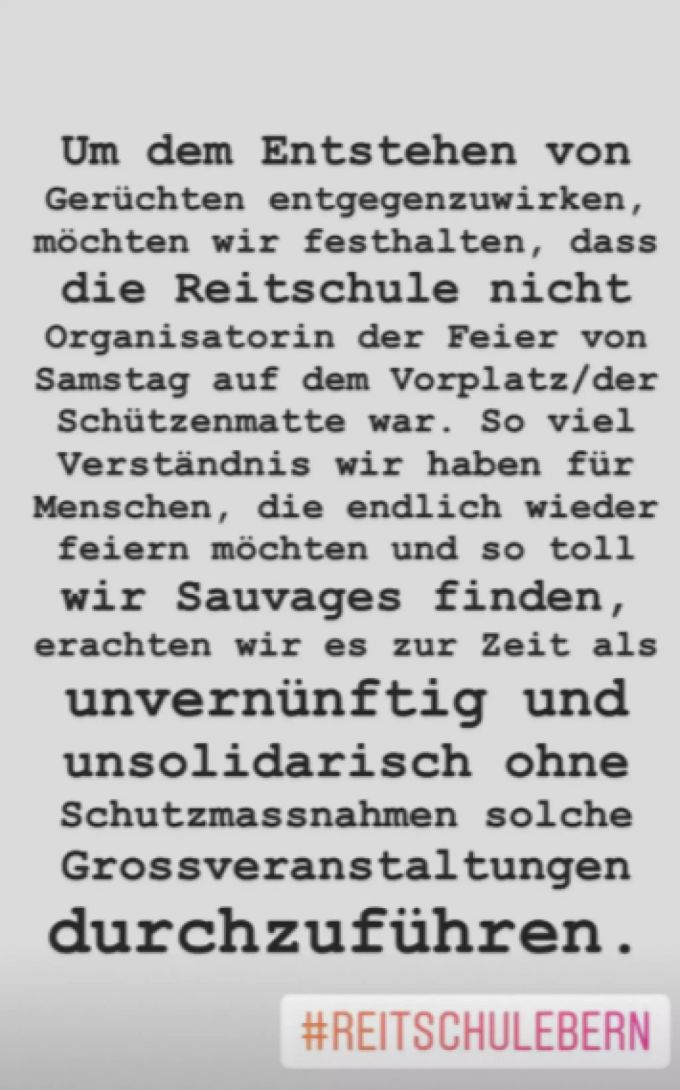 Um dem Entstehen von Gerüchten entgegenzuwirken, möchten wir festhalten, dass die Reitschule nicht Organisatorin der Feier von Samstag auf dem Vorplatz/der Schützenmatte war. So viel Verständnis wir haben für Menschen, die endlich wieder feiern möchten und so toll wir Sauvages finden, erachten wir es zur Zeit als unvernünftig und unsolidarisch ohne Schutzmassnahmen solche Grossveranstaltungen durchzuführen.

#REITSCHULEBERN